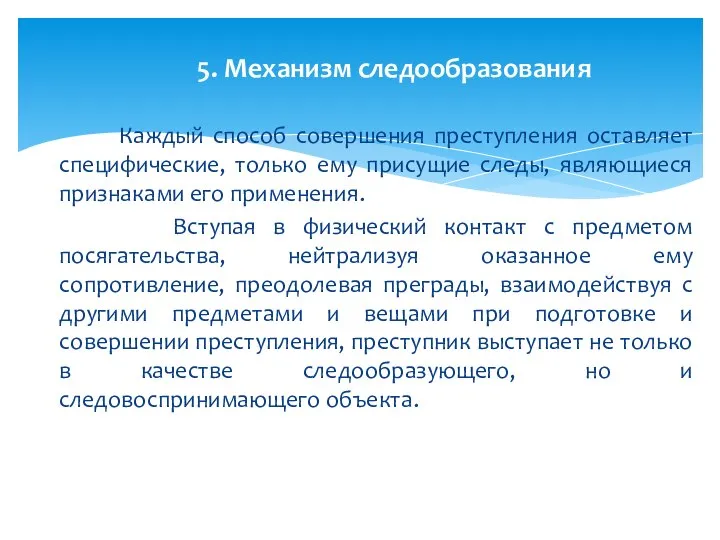 5. Механизм следообразования

Каждый способ совершения преступления оставляет специфические, только ему присущие следы, являющиеся признаками его применения.

Вступая в физический контакт с предметом посягательства, нейтрализуя оказанное ему сопротивление, преодолевая преграды, взаимодействуя с другими предметами и вещами при подготовке и совершении преступления, преступник выступает не только в качестве следообразующего, но и следовоспринимающего объекта.